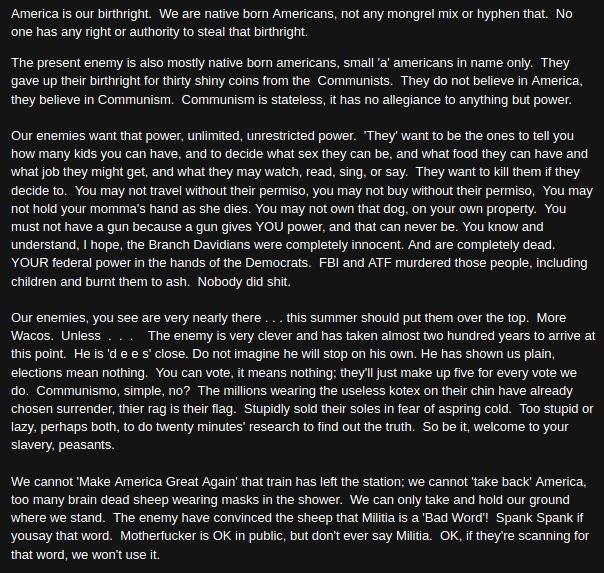 America is our birthright. We are native born Americans, not any mongrel mix or hyphen that. No one has any right or authority to steal that birthright.

The present enemy is also mostly native born americans, small 'a' americans in name only. They gave up their birthright for thirty shiny coins from the Communists. They do not believe in America, they believe in Communism. Communism is stateless, it has no allegiance to anything but power.

Our enemies want that power, unlimited, unrestricted power. 'They' want to be the ones to tell you how many kids you can have, and to decide what sex they can be, and what food they can have and what job they might get, and what they may watch, read, sing, or say. They want to kill them if they decide to. You may not travel without their permiso, you may not buy without their permiso, You may not hold your momma's hand as she dies. You may not own that dog, on your own property. You must not have a gun because a gun gives YOU power, and that can never be. You know and understand, I hope, the Branch Davidians were completely innocent. And are completely dead. YOUR federal power in the hands of the Democrats. FBI and ATF murdered those people, including children and burnt them to ash. Nobody did shit.

Our enemies, you see are very nearly there . . . this summer should put them over the top. More Wacos. Unless . . . The enemy is very clever and has taken almost two hundred years to arrive at this point. He is 'd e e s' close. Do not imagine he will stop on his own. He has shown us plain, elections mean nothing. You can vote, it means nothing; they'll just make up five for every vote we do. Communismo, simple, no? The millions wearing the useless kotex on their chin have already chosen surrender, thier rag is their flag. Stupidly sold their soles in fear of aspring cold. Too stupid or lazy, perhaps both, to do twenty minutes' research to find out the truth. So be it, welcome to your slavery, peasants.

We cannot 'Make America Great Again' that train has left the station; we cannot 'take back' America, too many brain dead sheep wearing masks in the shower. We can only take and hold our ground where we stand. The enemy have convinced the sheep that Militia is a 'Bad Word'! Spank Spank if yousay that word. Motherfucker is OK in public, but don't ever say Militia. OK, if they're scanning for that word, we won't use it.